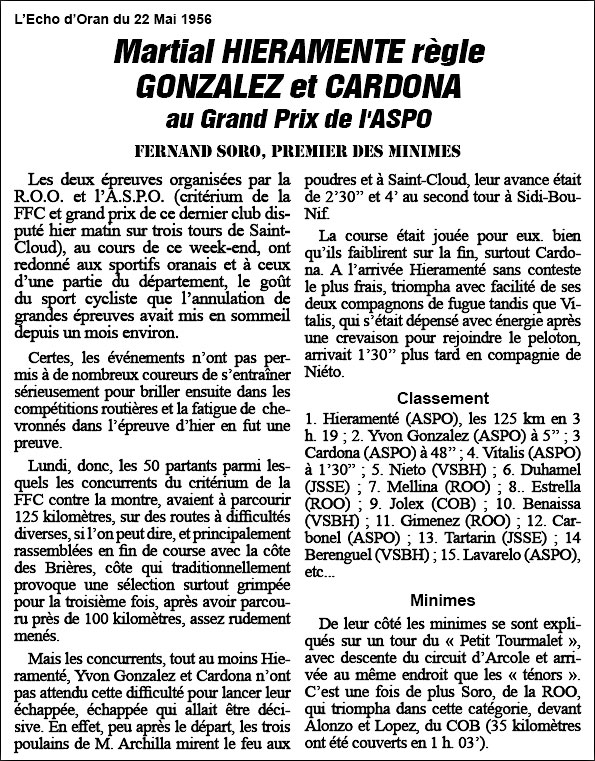 L'Echo d'Oran du 22 Mai 1956

Martial HIERAMENTE règle GONZALEZ et CARDONA au Grand Prix de l'ASPO

FERNAND SORO, PREMIER DES MINIMES

Les deux épreuves organisées par la R.O.O. et l'A.S.P.O. (critérium de la FFC et grand prix de ce dernier club disputé hier matin sur trois tours de Saint-Cloud), au cours de ce week-end, ont redonné aux sportifs oranais et à ceux d'une partie du département, le goût du sport cycliste que l'annulation de grandes épreuves avait mis en sommeil depuis un mois environ.

Certes, les événements n'ont pas permis à de nombreux coureurs de s'entraîner sérieusement pour briller ensuite dans les compétitions routières et la fatigue de chevronnés dans l'épreuve d'hier en fut une preuve.

Lundi, donc, les 50 partants parmi lesquels les concurrents du critérium de la FFC contre la montre, avaient à parcourir 125 kilomètres, sur des routes à difficultés diverses, si l'on peut dire, et principalement rassemblées en fin de course avec la côte des Brières, côte qui traditionnellement provoque une sélection surtout grimpée pour la troisième fois, après avoir parcouru près de 100 kilomètres, assez rudement menés.

Mais les concurrents, tout au moins Hieramenté, Yvon Gonzalez et Cardona n'ont pas attendu cette difficulté pour lancer leur échappée, échappée qui allait être décisive. En effet, peu après le départ, les trois poulains de M. Archilla mirent le feu aux poudres et à Saint-Cloud, leur avance était de 2'30" et 4' au second tour à Sidi-Bou-Nif.

La course était jouée pour eux. bien qu'ils faiblirent sur la fin, surtout Cardona. A l'arrivée Hieramenté sans conteste le plus frais, triompha avec facilité de ses deux compagnons de fugue tandis que Vitalis, qui s'était dépensé avec énergie après une crevaison pour rejoindre le peloton, arrivait 1'30" plus tard en compagnie de Niéto.

Classement

1. Hieramenté (ASPO), les 125 km en 3 h. 19 ; 2. Yvon Gonzalez (ASPO) à 5" ; 3 Cardona (ASPO) à 48" ; 4. Vitalis (ASPO) à 1'30" ; 5. Nieto (VSBH) ; 6. Duhamel (JSSE) ; 7. Mellina (ROO) ; 8.. Estrella (ROO) ; 9. Jolex (COB) ; 10. Benaissa (VSBH) ; 11. Gimenez (ROO) ; 12. Carbonel (ASPO) ; 13. Tartarin (JSSE) ; 14 Berenguel (VSBH) ; 15. Lavarelo (ASPO), etc...

Minimes

De leur côté les minimes se sont expliqués sur un tour du « Petit Tourmalet », avec descente du circuit d'Arcole et arrivée au même endroit que les « ténors ». C'est une fois de plus Soro, de la ROO, qui triompha dans cette catégorie, devant Alonzo et Lopez, du COB (35 kilomètres ont été couverts en 1 h. 03').